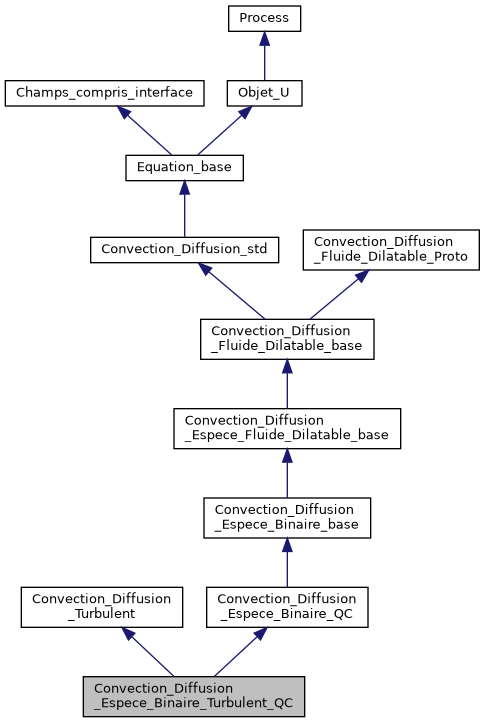 Process

Champs_compris_interface

Objet_U

Equation_base

Convection_Diffusion_std

Convection_Diffusion _Fluide_Dilatable_Proto

Convection_Diffusion _Fluide_Dilatable_base

Convection_Diffusion _Espece_Fluide_Dilatable_base

Convection_Diffusion _Espece_Binaire_base

Convection_Diffusion _Turbulent

Convection_Diffusion _Espece_Binaire_QC

Convection_Diffusion _Espece_Binaire_Turbulent_QC